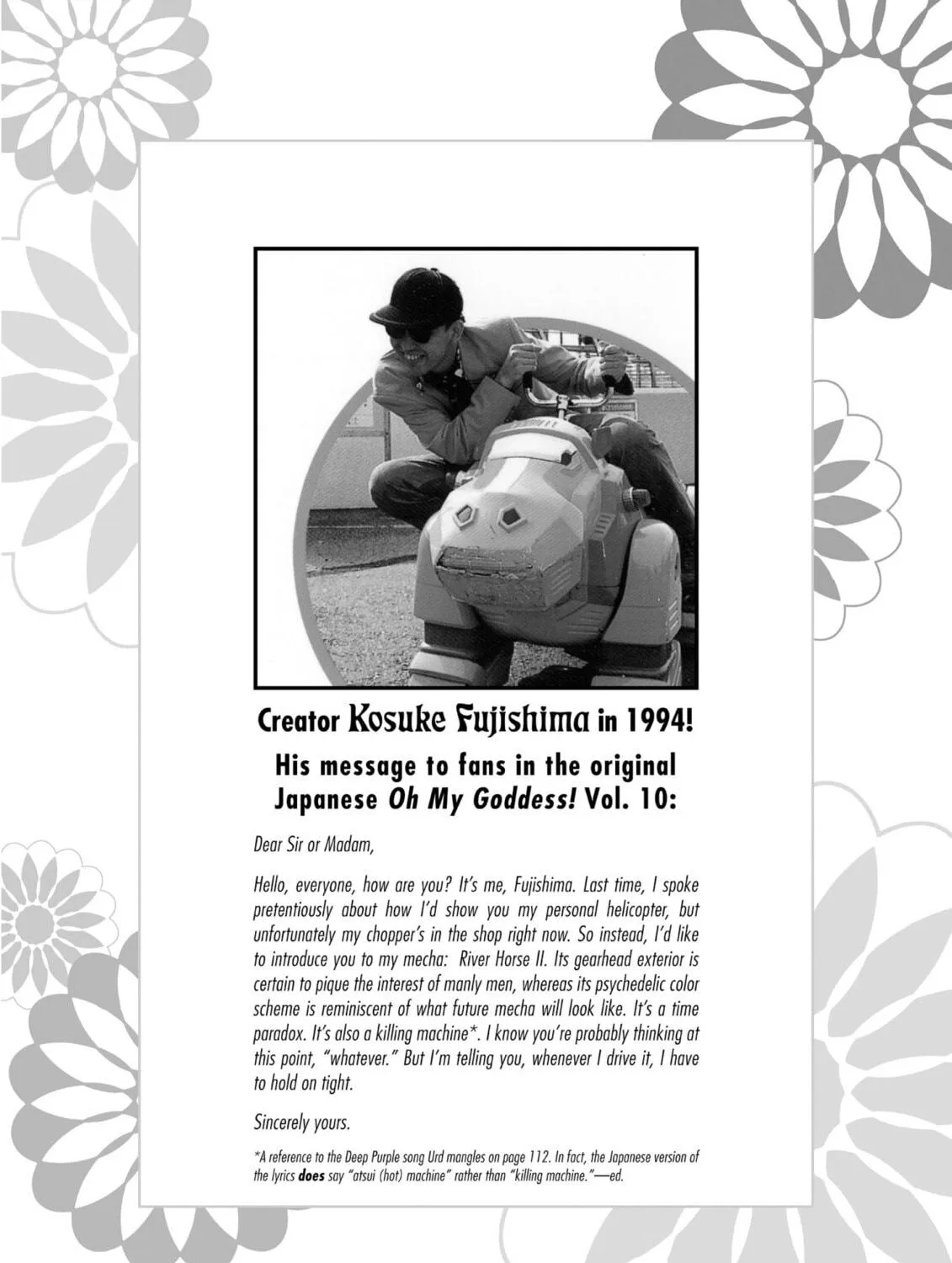 Creator Kosuke Fujishima in 1994!

His message to fans in the original Japanese Oh My Goddess! Vol. 10:

Dear Sir or Madam,

Hello, everyone, how are you? It's me, Fujishima. Last time, I spoke pretentiously about how I'd show you my personal helicopter, but unfortunately my chopper's in the shop right now. So instead, I'd like to introduce you to my mecha: River Horse II. Its gearhead exterior is certain to pique the interest of manly men, whereas its psychedelic color scheme is reminiscent of what future mecha will look like. It's a time paradox. It's also a killing machine*. I know you're probably thinking at this point, "whatever." But I'm telling you, whenever I drive it, I have to hold on tight.

Sincerely yours.

*A reference to the Deep Purple song Urd mangles on page 112. In fact, the Japanese version of the lyrics does say "atsui (hot) machine" rather than "killing machine."—ed.